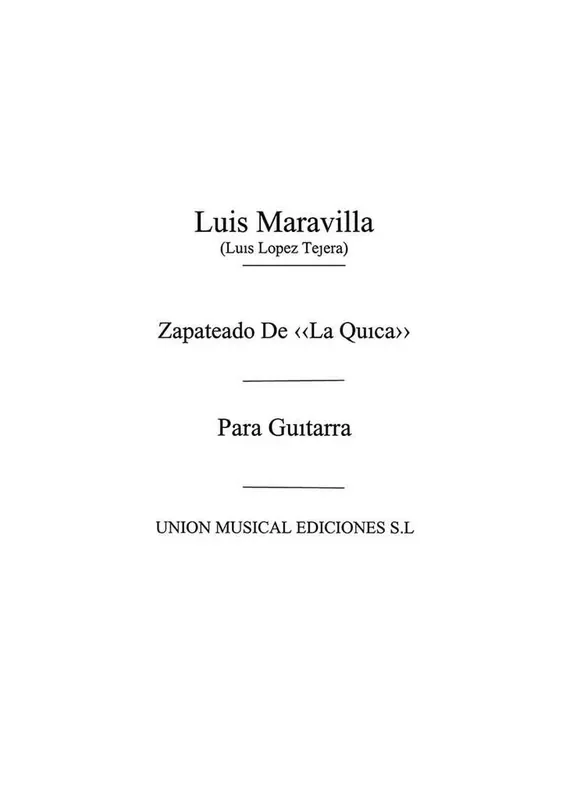 Luis Maravilla
(Luis Lopez Tejera)

Zapateado De ‹‹La Quica››

Para Guitarra

UNION MUSICAL EDICIONES S.L